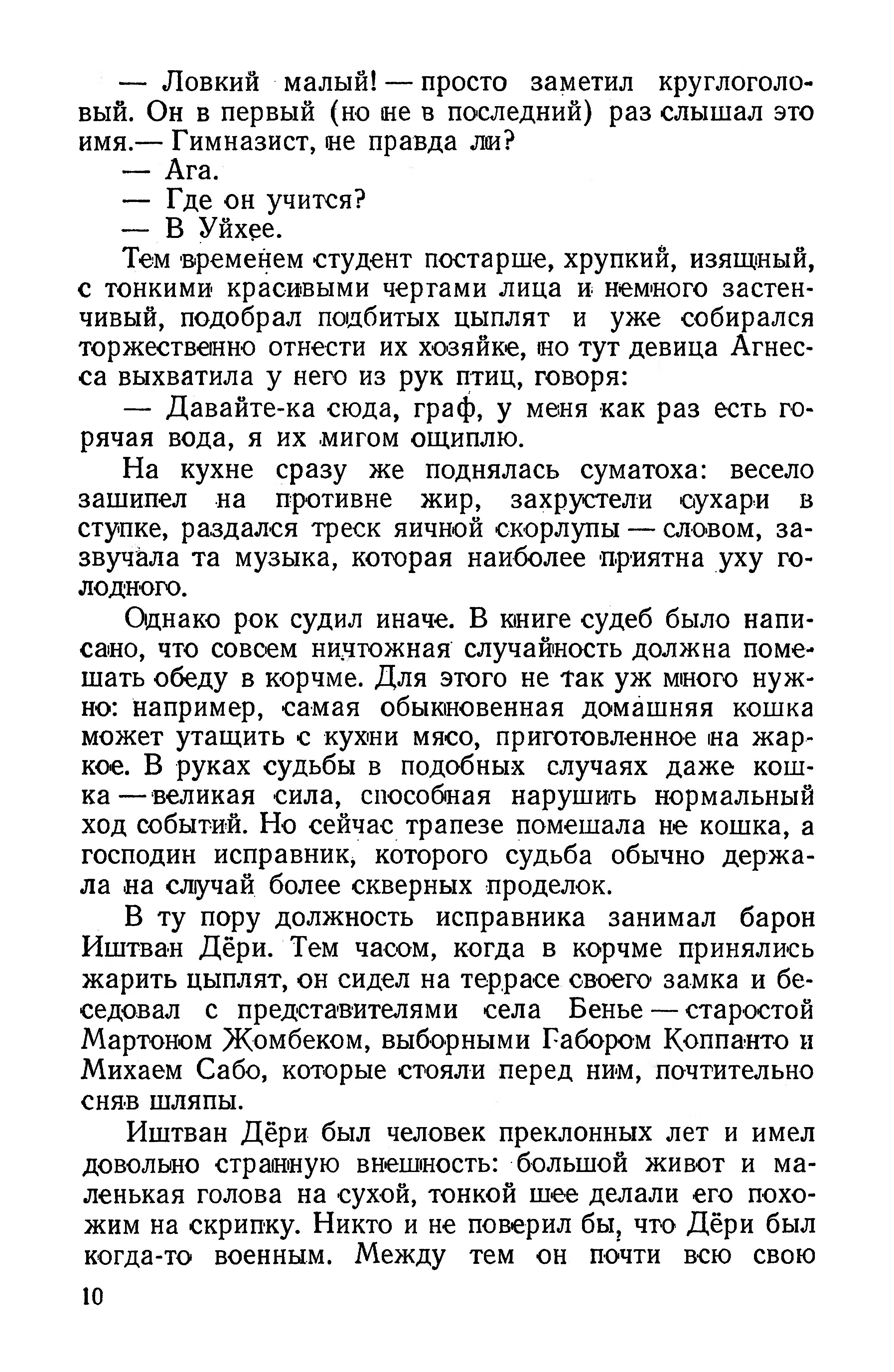 — Ловкий малый! — просто заметил круглоголовый. Он в первый (но не в последний) раз слышал это имя.— Гимназист, не правда ли?
— Ага.
— Где он учится?
— В Уйхее.

Тем временем студент постарше, хрупкий, изящный, с тонкими красивыми чертами лица и немного застенчивый, подобрал подбитых цыплят и уже собирался торжественно отнести их хозяйке, но тут девица Агнесса выхватила у него из рук птиц, говоря:

— Давайте-ка сюда, граф, у меня как раз есть горячая вода, я их мигом ощиплю.

На кухне сразу же поднялась суматоха: весело зашипел на противне жир, захрустели сухари в ступке, раздался треск яичной скорлупы — словом, зазвучала та музыка, которая наиболее приятна уху голодного.

Однако рок судил иначе. В книге судеб было написано, что совсем ничтожная случайность должна помешать обеду в корчме. Для этого не так уж много нужно: например, самая обыкновенная домашняя кошка может утащить с кухни мясо, приготовленное на жаркое. В руках судьбы в подобных случаях даже кошка — великая сила, способная нарушить нормальный ход событий. Но сейчас трапезе помешала не кошка, а господин исправник, которого судьба обычно держала на случай более скверных проделок.

В ту пору должность исправника занимал барон Иштван Дёри. Тем часом, когда в корчме принялись жарить цыплят, он сидел на террасе своего замка и беседовал с представителями села Бенье — старостой Мартоном Жомбеком, выборными Габором Коппанто и Михаем Сабо, которые стояли перед ним, почтительно сняв шляпы.

Иштван Дёри был человек преклонных лет и имел довольно странную внешность: большой живот и маленькая голова на сухой, тонкой шее делали его похожим на скрипку. Никто и не поверил бы, что Дёри был когда-то военным. Между тем он почти всю свою

10